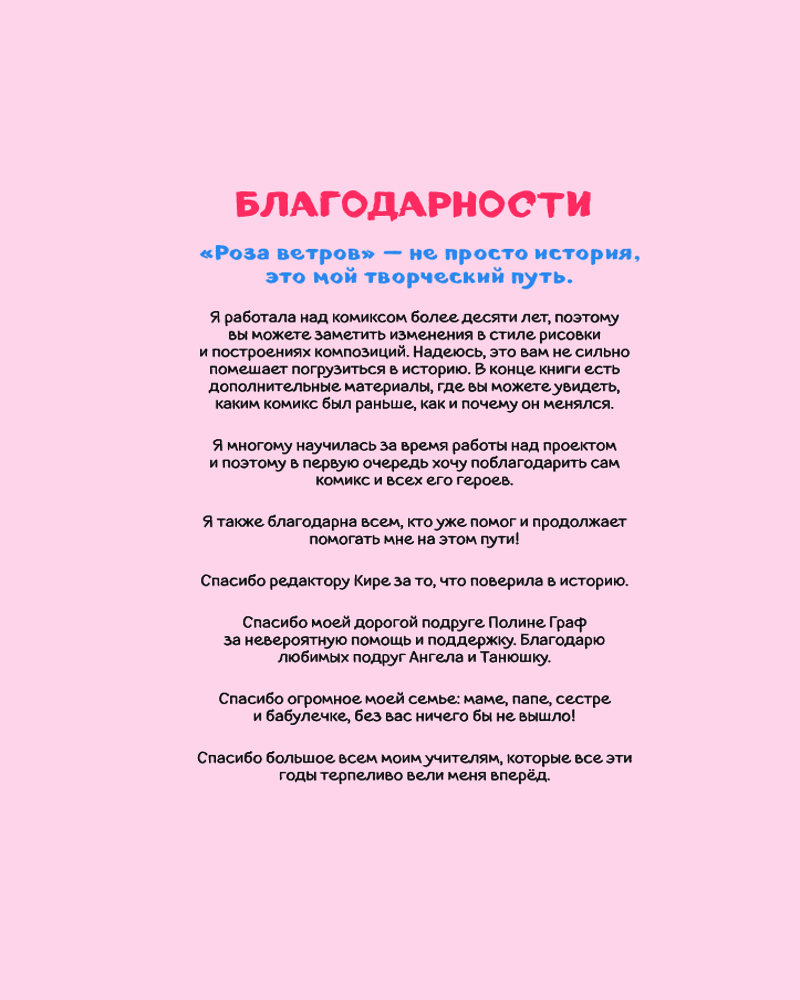 БЛАГОДАРНОСТИ

«Роза ветров» — не просто история, это мой творческий путь.

Я работала над комиксом более десяти лет, поэтому вы можете заметить изменения в стиле рисовки и построениях композиций. Надеюсь, это вам не сильно помешает погрузиться в историю. В конце книги есть дополнительные материалы, где вы можете увидеть, каким комикс был раньше, как и почему он менялся.

Я многому научилась за время работы над проектом и поэтому в первую очередь хочу поблагодарить сам комикс и всех его героев.

Я также благодарна всем, кто уже помог и продолжает помогать мне на этом пути!

Спасибо редактору Кире за то, что поверила в историю.

Спасибо моей дорогой подруге Полине Граф за невероятную помощь и поддержку. Благодарю любимых подруг Ангела и Танюшку.

Спасибо огромное моей семье: маме, папе, сестре и бабулечке, без вас ничего бы не вышло!

Спасибо большое всем моим учителям, которые все эти годы терпеливо вели меня вперёд.